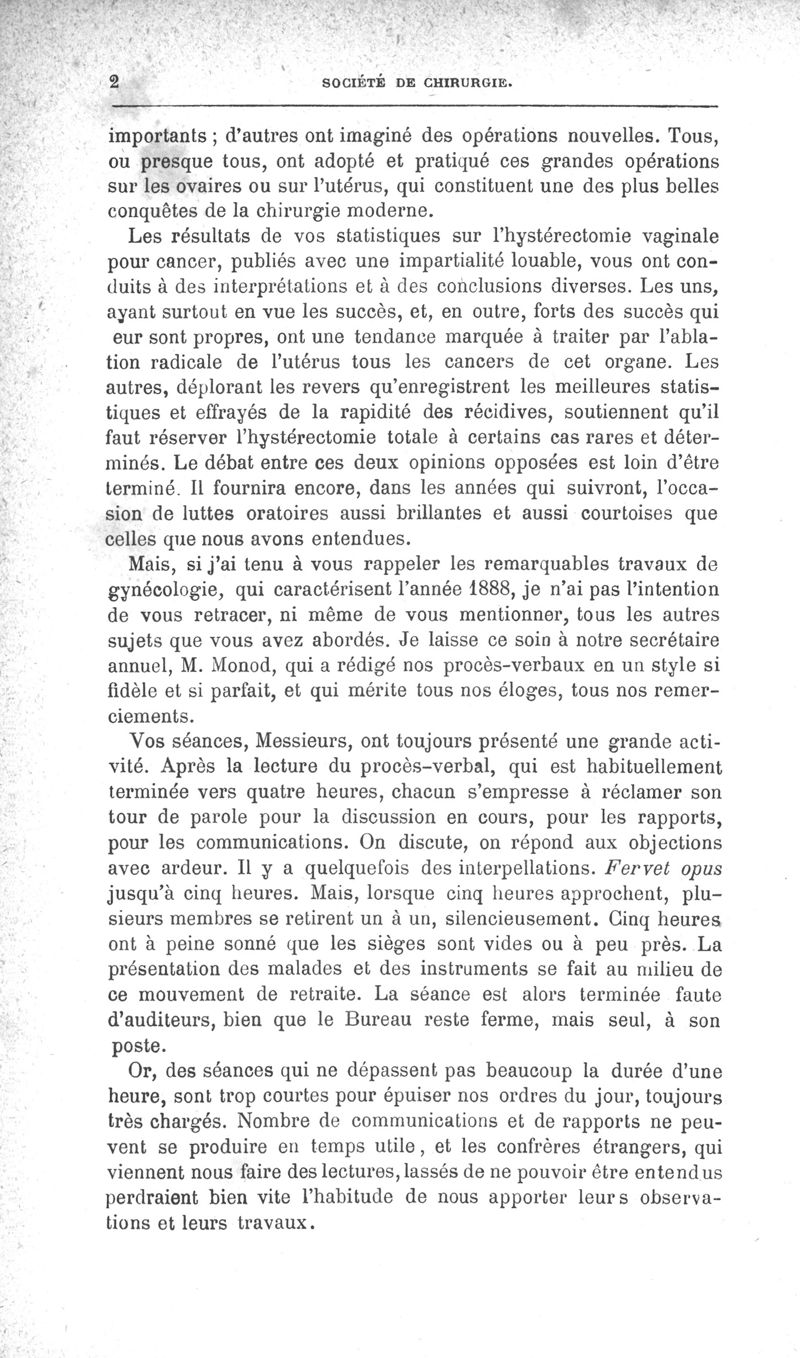 2 SOCIÉTÉ DE CHIRURGIE.

importants ; d'autres ont imaginé des opérations nouvelles. Tous, ou presque tous, ont adopté et pratiqué ces grandes opérations sur les ovaires ou sur l'utérus, qui constituent une des plus belles conquêtes de la chirurgie moderne.

Les résultats de vos statistiques sur l'hystérectomie vaginale pour cancer, publiés avec une impartialité louable, vous ont conduits à des interprétations et à des conclusions diverses. Les uns, ayant surtout en vue les succès, et, en outre, forts des succès qui eur sont propres, ont une tendance marquée à traiter par l'ablation radicale de l'utérus tous les cancers de cet organe. Les autres, déplorant les revers qu'enregistrent les meilleures statistiques et effrayés de la rapidité des récidives, soutiennent qu'il faut réserver l'hystérectomie totale à certains cas rares et déterminés. Le débat entre ces deux opinions opposées est loin d'être terminé. Il fournira encore, dans les années qui suivront, l'occasion de luttes oratoires aussi brillantes et aussi courtoises que celles que nous avons entendues.

Mais, si j'ai tenu à vous rappeler les remarquables travaux de gynécologie, qui caractérisent l'année 1888, je n'ai pas l'intention de vous retracer, ni même de vous mentionner, tous les autres sujets que vous avez abordés. Je laisse ce soin à notre secrétaire annuel, M. Monod, qui a rédigé nos procès-verbaux en un style si fidèle et si parfait, et qui mérite tous nos éloges, tous nos remerciements.

Vos séances, Messieurs, ont toujours présenté une grande activité. Après la lecture du procès-verbal, qui est habituellement terminée vers quatre heures, chacun s'empresse à réclamer son tour de parole pour la discussion en cours, pour les rapports, pour les communications. On discute, on répond aux objections avec ardeur. Il y a quelquefois des interpellations. Fervet opus jusqu'à cinq heures. Mais, lorsque cinq heures approchent, plusieurs membres se retirent un à un, silencieusement. Cinq heures ont à peine sonné que les sièges sont vides ou à peu près. La présentation des malades et des instruments se fait au milieu de ce mouvement de retraite. La séance est alors terminée faute d'auditeurs, bien que le Bureau reste ferme, mais seul, à son poste.

Or, des séances qui ne dépassent pas beaucoup la durée d'une heure, sont trop courtes pour épuiser nos ordres du jour, toujours très chargés. Nombre de communications et de rapports ne peuvent se produire en temps utile, et les confrères étrangers, qui viennent nous faire des lectures, lassés de ne pouvoir être entendus perdraient bien vite l'habitude de nous apporter leurs observations et leurs travaux.